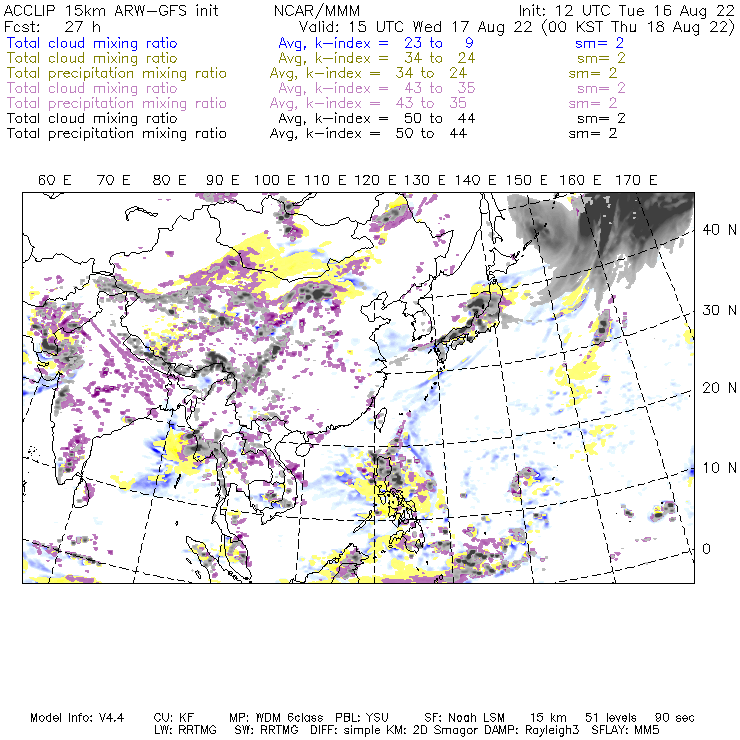 ACCLIP 15km ARW-GFS init NCAR/MMM Init: 12 UTC Tue 16 Aug 22
Fcst: 27 h Valid: 15 UTC Wed 17 Aug 22 (00 KST Thu 18 Aug 22)
Total cloud mixing ratio Avg, k-index = 23 to 9 sm= 2
Total cloud mixing ratio Avg, k-index = 34 to 24 sm= 2
Total precipitation mixing ratio Avg, k-index = 34 to 24 sm= 2
Total cloud mixing ratio Avg, k-index = 43 to 35 sm= 2
Total precipitation mixing ratio Avg, k-index = 43 to 35 sm= 2
Total cloud mixing ratio Avg, k-index = 50 to 44 sm= 2
Total precipitation mixing ratio Avg, k-index = 50 to 44 sm= 2

60 E 70 E 80 E 90 E 100 E 110 E 120 E 130 E 140 E 150 E 160 E 170 E

40 N
30 N
20 N
10 N
0

Model Info: V4.4 CU: KF MP: WDM 6class PBL: YSU SF: Noah LSM 15 km 51 levels 90 sec
LW: RRTMG SW: RRTMG DIFF: simple KM: 2D Smagor DAMP: Rayleigh3 SFLAY: MM5